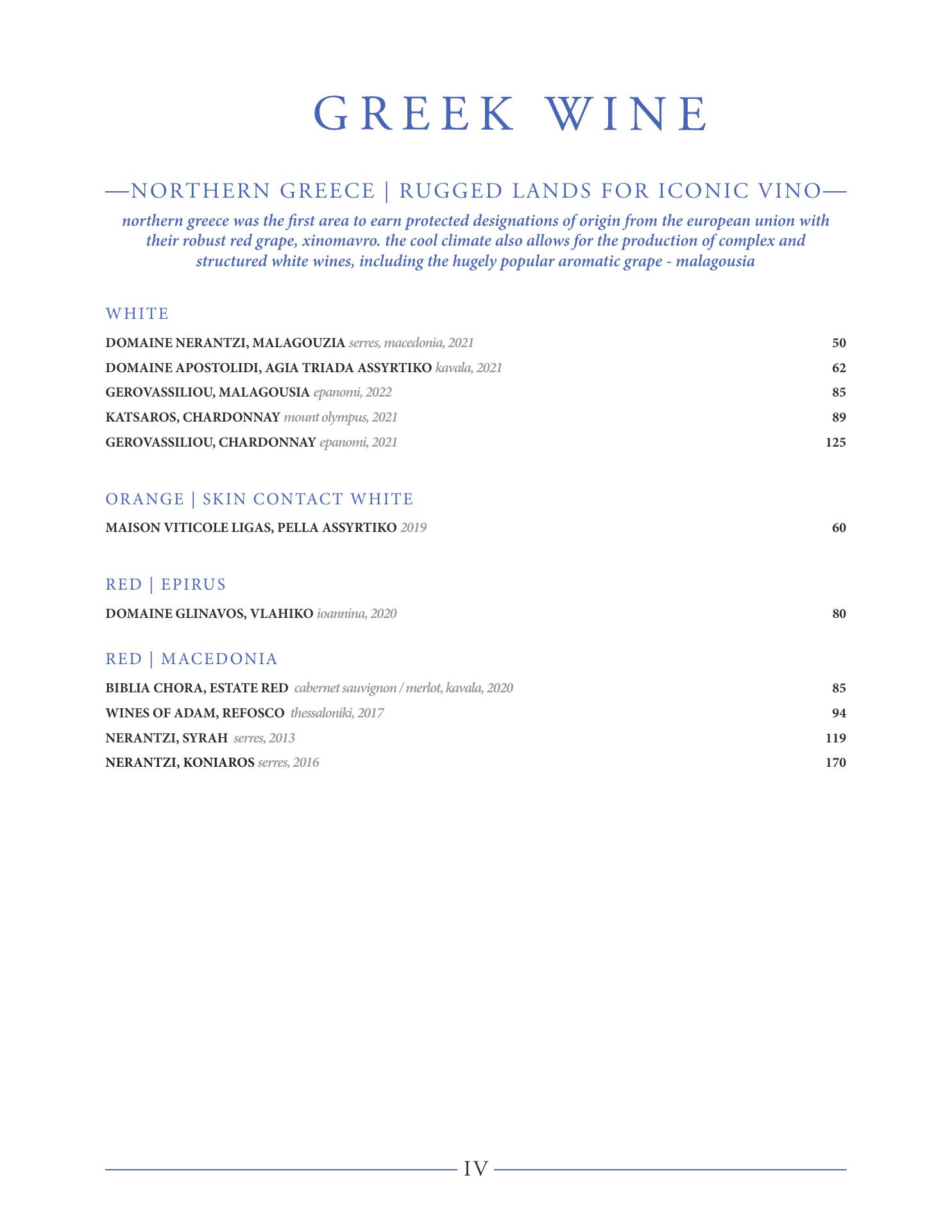 GREEK WINE

—NORTHERN GREECE | RUGGED LANDS FOR ICONIC VINO—

northern greece was the first area to earn protected designations of origin from the european union with their robust red grape, xinomavro. the cool climate also allows for the production of complex and structured white wines, including the hugely popular aromatic grape - malagousia

WHITE

DOMAINE NERANTZI, MALAGOUZIA serres, macedonia, 2021 50
DOMAINE APOSTOLIDI, AGIA TRIADA ASSYRTIKO kavala, 2021 62
GEROVASSILIOU, MALAGOUSIA epanomi, 2022 85
KATSAROS, CHARDONNAY mount olympus, 2021 89
GEROVASSILIOU, CHARDONNAY epanomi, 2021 125

ORANGE | SKIN CONTACT WHITE

MAISON VITICOLE LIGAS, PELLA ASSYRTIKO 2019 60

RED | EPIRUS

DOMAINE GLINAVOS, VLAHIKO ioannina, 2020 80

RED | MACEDONIA

BIBLIA CHORA, ESTATE RED cabernet sauvignon / merlot, kavala, 2020 85
WINES OF ADAM, REFOSCO thessaloniki, 2017 94
NERANTZI, SYRAH serres, 2013 119
NERANTZI, KONIAROS serres, 2016 170

IV